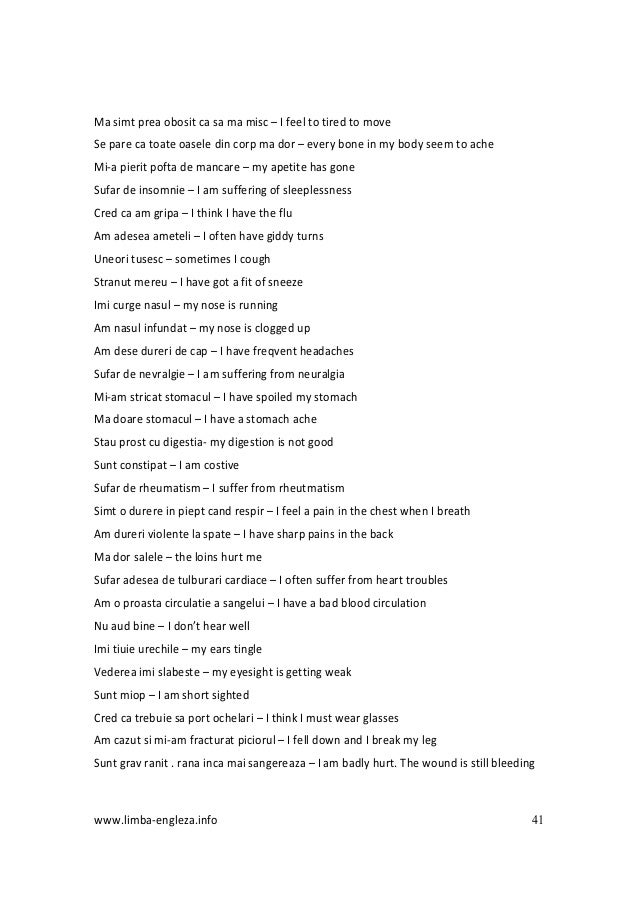 Ma simt prea obosit ca sa ma misc – I feel to tired to move

Se pare ca toate oasele din corp ma dor – every bone in my body seem to ache

Mi-a pierit pofta de mancare – my apetite has gone

Sufar de insomnie – I am suffering of sleeplessness

Cred ca am gripa – I think I have the flu

Am adesea ameteli – I often have giddy turns

Uneori tusesc – sometimes I cough

Stranut mereu – I have got a fit of sneeze

Imi curge nasul – my nose is running

Am nasul infundat – my nose is clogged up

Am dese dureri de cap – I have freqvent headaches

Sufar de nevralgie – I am suffering from neuralgia

Mi-am stricat stomacul – I have spoiled my stomach

Ma doare stomacul – I have a stomach ache

Stau prost cu digestia- my digestion is not good

Sunt constipat – I am costive

Sufar de rheumatism – I suffer from rheutmatism

Simt o durere in piept cand respir – I feel a pain in the chest when I breath

Am dureri violente la spate – I have sharp pains in the back

Ma dor salele – the loins hurt me

Sufar adesea de tulburari cardiace – I often suffer from heart troubles

Am o proasta circulatie a sangelui – I have a bad blood circulation

Nu aud bine – I don't hear well

Imi tiuie urechile – my ears tingle

Vederea imi slabeste – my eyesight is getting weak

Sunt miop – I am short sighted

Cred ca trebuie sa port ochelari – I think I must wear glasses

Am cazut si mi-am fracturat piciorul – I fell down and I break my leg

Sunt grav ranit . rana inca mai sangereaza – I am badly hurt. The wound is still bleeding

www.limba-engleza.info 41